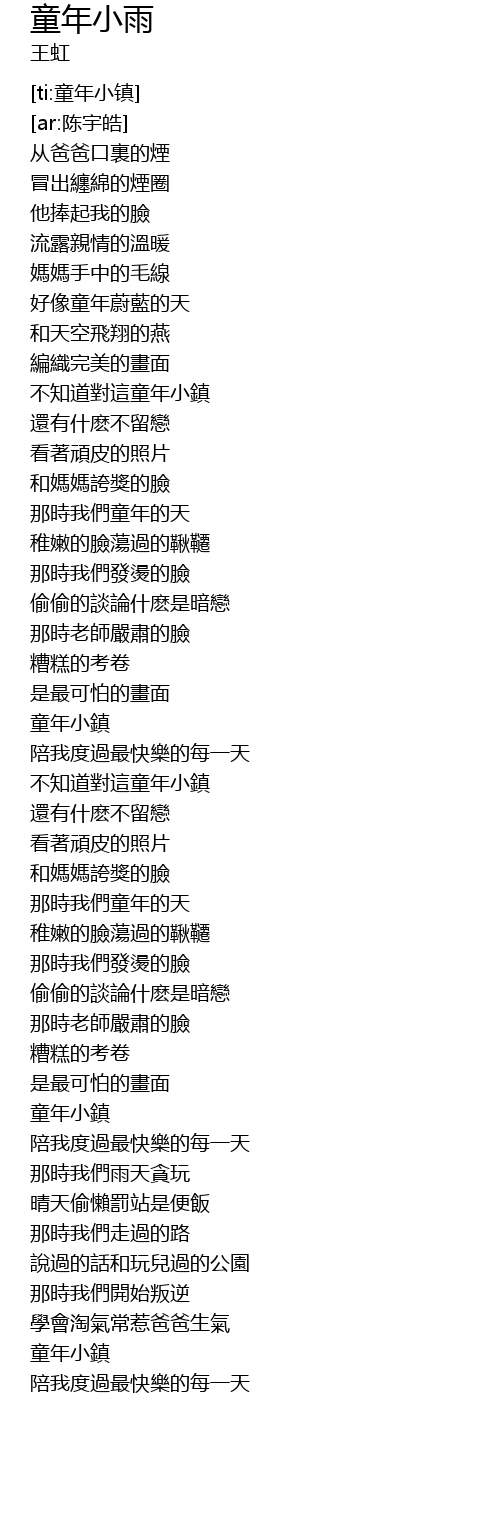 童年小雨
王虹

[ti:童年小镇]
[ar:陈宇皓]
从爸爸口裏的煙
冒出纏綿的煙圈
他捧起我的臉
流露親情的溫暖
媽媽手中的毛線
好像童年蔚藍的天
和天空飛翔的燕
編織完美的畫面
不知道對這童年小鎮
還有什麽不留戀
看著頑皮的照片
和媽媽誇獎的臉
那時我們童年的天
稚嫩的臉蕩過的鞦韆
那時我們發燙的臉
偷偷的談論什麽是暗戀
那時老師嚴肅的臉
糟糕的考卷
是最可怕的畫面
童年小鎮
陪我度過最快樂的每一天
不知道對這童年小鎮
還有什麽不留戀
看著頑皮的照片
和媽媽誇獎的臉
那時我們童年的天
稚嫩的臉蕩過的鞦韆
那時我們發燙的臉
偷偷的談論什麽是暗戀
那時老師嚴肅的臉
糟糕的考卷
是最可怕的畫面
童年小鎮
陪我度過最快樂的每一天
那時我們雨天貪玩
晴天偷懶罰站是便飯
那時我們走過的路
說過的話和玩兒過的公園
那時我們開始叛逆
學會淘氣常惹爸爸生氣
童年小鎮
陪我度過最快樂的每一天